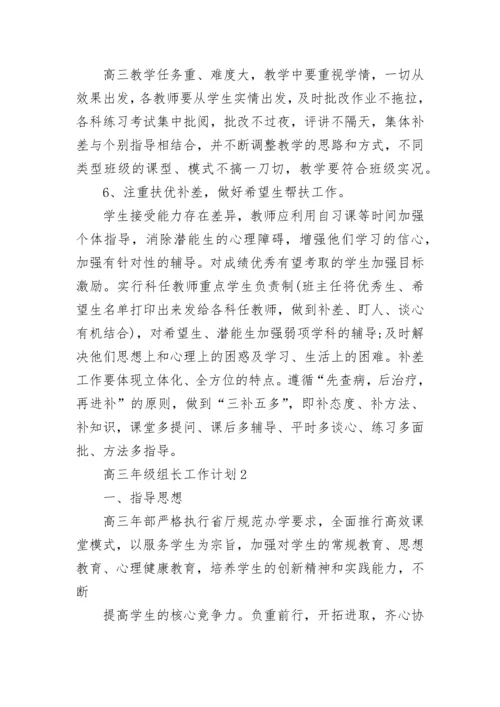 高三教学任务重、难度大，教学中要重视学情，一切从效果出发，各教师要从学生实情出发，及时批改作业不拖拉，各科练习考试集中批阅，批改不过夜，评讲不隔天，集体补差与个别指导相结合，并不断调整教学的思路和方式，不同类型班级的课型、模式不搞一刀切，教学要符合班级实况。

6、注重扶优补差，做好希望生帮扶工作。

学生接受能力存在差异，教师应利用自习课等时间加强个体指导，消除潜能生的心理障碍，增强他们学习的信心，加强有针对性的辅导。对成绩优秀有望考取的学生加强目标激励。实行科任教师重点学生负责制(班主任将优秀生、希望生名单打印出来发给各科任教师，做到补差、盯人、谈心有机结合)，对希望生、潜能生加强弱项学科的辅导;及时解决他们思想上和心理上的困惑及学习、生活上的困难。补差工作要体现立体化、全方位的特点。遵循“先查病，后治疗，再进补”的原则，做到“三补五多”，即补态度、补方法、补知识，课堂多提问、课后多辅导、平时多谈心、练习多面批、方法多指导。

高三年级组长工作计划2

一、指导思想

高三年部严格执行省厅规范办学要求，全面推行高效课堂模式，以服务学生为宗旨，加强对学生的常规教育、思想教育、心理健康教育，培养学生的创新精神和实践能力，不断

提高学生的核心竞争力。负重前行，开拓进取，齐心协